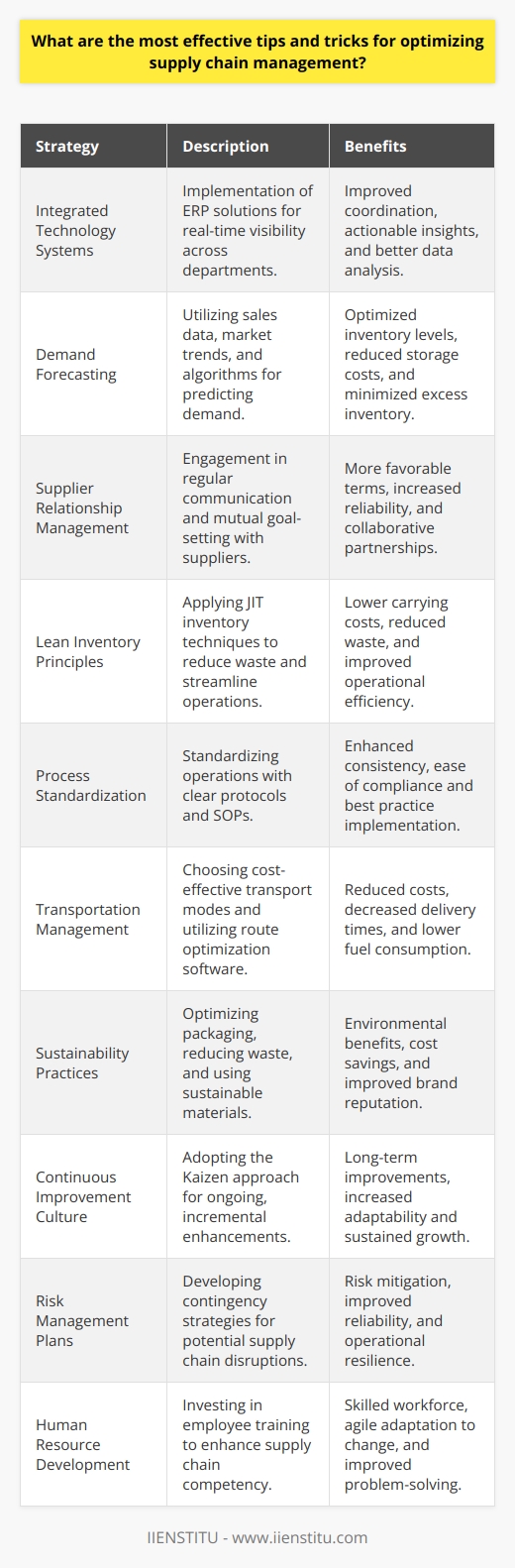 What are the most effective tips and tricks for optimizing supply chain management?

| Strategy | Description | Benefits |
|---|---|---|
| Integrated Technology Systems | Implementation of ERP solutions for real-time visibility across departments. | Improved coordination, actionable insights, and better data analysis. |
| Demand Forecasting | Utilizing sales data, market trends, and algorithms for predicting demand. | Optimized inventory levels, reduced storage costs, and minimized excess inventory. |
| Supplier Relationship Management | Engagement in regular communication and mutual goal-setting with suppliers. | More favorable terms, increased reliability, and collaborative partnerships. |
| Lean Inventory Principles | Applying JIT inventory techniques to reduce waste and streamline operations. | Lower carrying costs, reduced waste, and improved operational efficiency. |
| Process Standardization | Standardizing operations with clear protocols and SOPs. | Enhanced consistency, ease of compliance and best practice implementation. |
| Transportation Management | Choosing cost-effective transport modes and utilizing route optimization software. | Reduced costs, decreased delivery times, and lower fuel consumption. |
| Sustainability Practices | Optimizing packaging, reducing waste, and using sustainable materials. | Environmental benefits, cost savings, and improved brand reputation. |
| Continuous Improvement Culture | Adopting the Kaizen approach for ongoing, incremental enhancements. | Long-term improvements, increased adaptability and sustained growth. |
| Risk Management Plans | Developing contingency strategies for potential supply chain disruptions. | Risk mitigation, improved reliability, and operational resilience. |
| Human Resource Development | Investing in employee training to enhance supply chain competency. | Skilled workforce, agile adaptation to change, and improved problem-solving. |

IIENSTITU - www.iienstitu.com